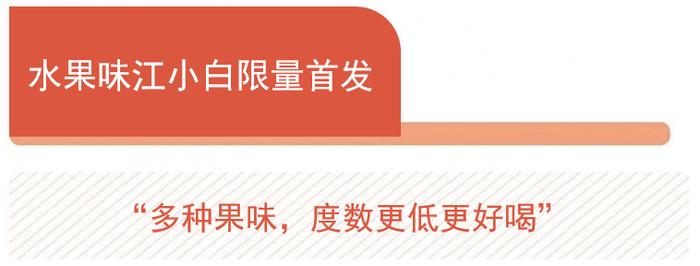 水果味江小白限量首发

“多种果味，度数更低更好喝”